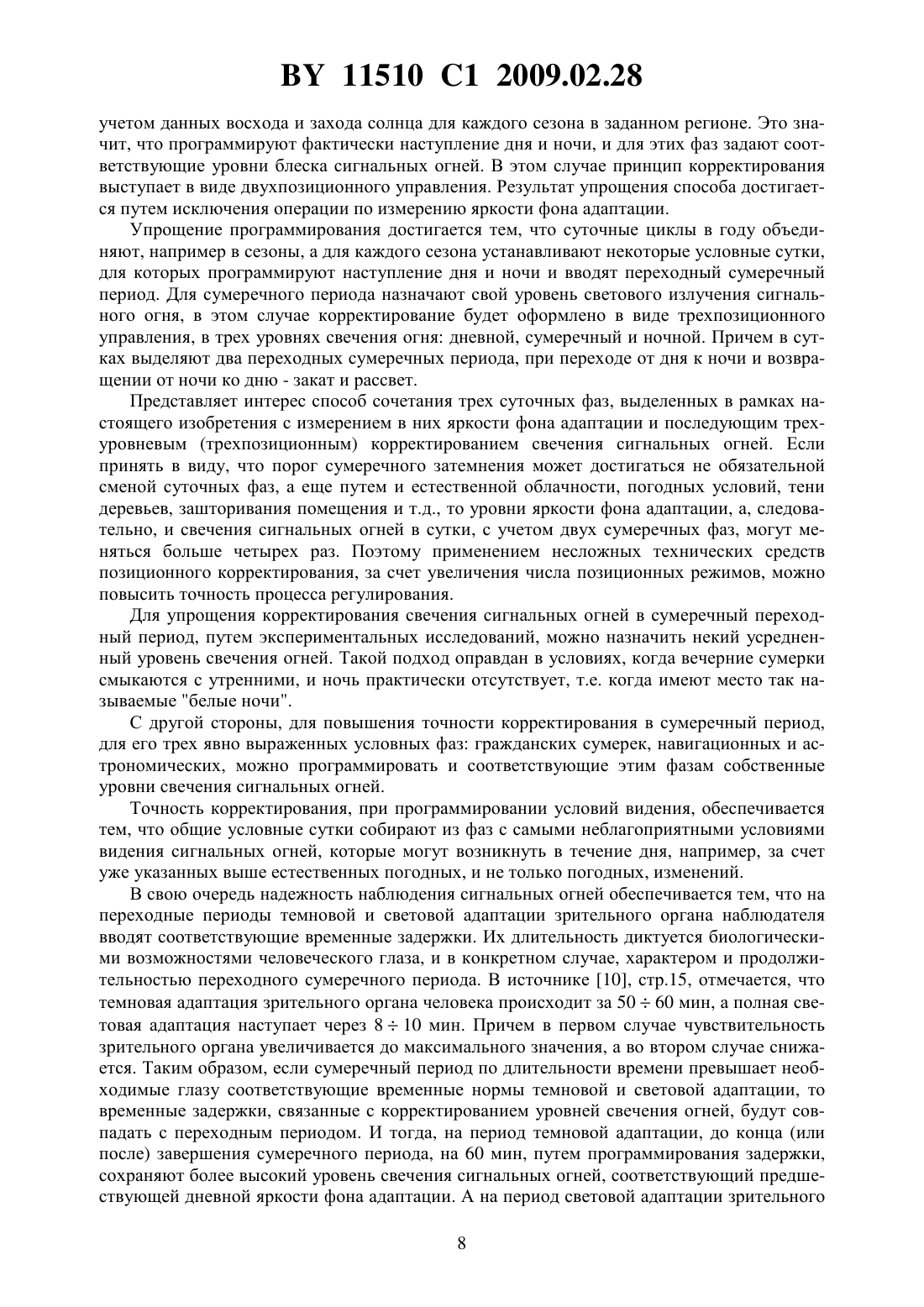 BY 11510 C1 2009.02.28

учетом данных восхода и захода солнца для каждого сезона в заданном регионе. Это значит, что программируют фактически наступление дня и ночи, и для этих фаз задают соответствующие уровни блеска сигнальных огней. В этом случае принцип корректирования выступает в виде двухпозиционного управления. Результат упрощения способа достигается путем исключения операции по измерению яркости фона адаптации.

Упрощение программирования достигается тем, что суточные циклы в году объединяют, например в сезоны, а для каждого сезона устанавливают некоторые условные сутки, для которых программируют наступление дня и ночи и вводят переходный сумеречный период. Для сумеречного периода назначают свой уровень светового излучения сигнального огня, в этом случае корректирование будет оформлено в виде трехпозиционного управления, в трех уровнях свечения огня: дневной, сумеречный и ночной. Причем в сутках выделяют два переходных сумеречных периода, при переходе от дня к ночи и возвращении от ночи ко дню - закат и рассвет.

Представляет интерес способ сочетания трех суточных фаз, выделенных в рамках настоящего изобретения с измерением в них яркости фона адаптации и последующим трехуровневым (трехпозиционным) корректированием свечения сигнальных огней. Если принять в виду, что порог сумеречного затемнения может достигаться не обязательной сменой суточных фаз, а еще путем и естественной облачности, погодных условий, тени деревьев, зашторивания помещения и т.д., то уровни яркости фона адаптации, а, следовательно, и свечения сигнальных огней в сутки, с учетом двух сумеречных фаз, могут меняться больше четырех раз. Поэтому применением несложных технических средств позиционного корректирования, за счет увеличения числа позиционных режимов, можно повысить точность процесса регулирования.

Для упрощения корректирования свечения сигнальных огней в сумеречный переходный период, путем экспериментальных исследований, можно назначить некий усредненный уровень свечения огней. Такой подход оправдан в условиях, когда вечерние сумерки смыкаются с утренними, и ночь практически отсутствует, т.е. когда имеют место так называемые "белые ночи".

С другой стороны, для повышения точности корректирования в сумеречный период, для его трех явно выраженных условных фаз: гражданских сумерек, навигационных и астрономических, можно программировать и соответствующие этим фазам собственные уровни свечения сигнальных огней.

Точность корректирования, при программировании условий видения, обеспечивается тем, что общие условные сутки собирают из фаз с самыми неблагоприятными условиями видения сигнальных огней, которые могут возникнуть в течение дня, например, за счет уже указанных выше естественных погодных, и не только погодных, изменений.

В свою очередь надежность наблюдения сигнальных огней обеспечивается тем, что на переходные периоды темновой и световой адаптации зрительного органа наблюдателя вводят соответствующие временные задержки. Их длительность диктуется биологическими возможностями человеческого глаза, и в конкретном случае, характером и продолжительностью переходного сумеречного периода. В источнике [10], стр.15, отмечается, что темновая адаптация зрительного органа человека происходит за $50 \div 60$ мин, а полная световая адаптация наступает через $8 \div 10$ мин. Причем в первом случае чувствительность зрительного органа увеличивается до максимального значения, а во втором случае снижается. Таким образом, если сумеречный период по длительности времени превышает необходимые глазу соответствующие временные нормы темновой и световой адаптации, то временные задержки, связанные с корректированием уровней свечения огней, будут совпадать с переходным периодом. И тогда, на период темновой адаптации, до конца (или после) завершения сумеречного периода, на 60 мин, путем программирования задержки, сохраняют более высокий уровень свечения сигнальных огней, соответствующий предшествующей дневной яркости фона адаптации. А на период световой адаптации зрительного

8